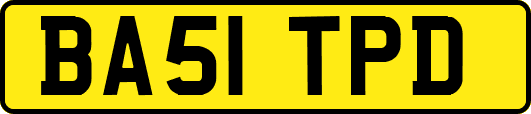 BA51 TPD